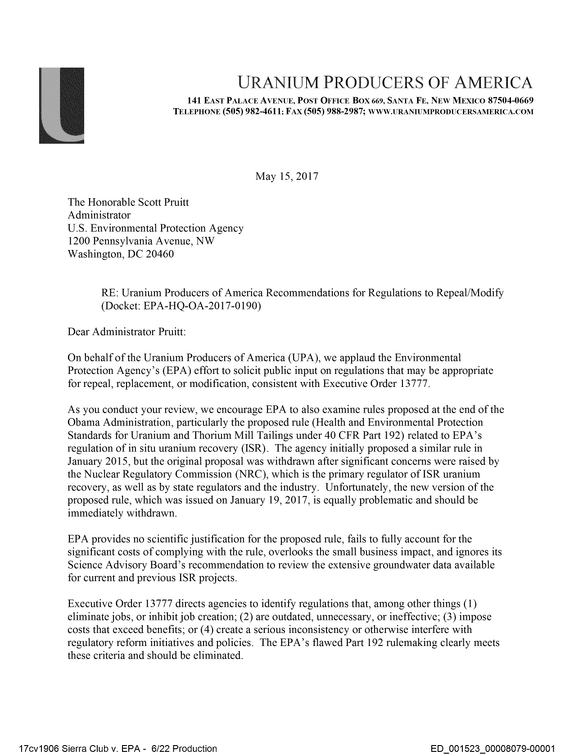 URANIUM PRODUCERS OF AMERICA
141 EAST PALACE AVENUE, POST OFFICE BOX 669, SANTA FE, NEW MEXICO 87504-0669
TELEPHONE (505) 982-4611; FAX (505) 988-2987; WWW.URANIUMPRODUCERSAMERICA.COM

May 15, 2017

The Honorable Scott Pruitt
Administrator
U.S. Environmental Protection Agency
1200 Pennsylvania Avenue, NW
Washington, DC 20460

RE: Uranium Producers of America Recommendations for Regulations to Repeal/Modify (Docket: EPA-HQ-OA-2017-0190)

Dear Administrator Pruitt:

On behalf of the Uranium Producers of America (UPA), we applaud the Environmental Protection Agency's (EPA) effort to solicit public input on regulations that may be appropriate for repeal, replacement, or modification, consistent with Executive Order 13777.

As you conduct your review, we encourage EPA to also examine rules proposed at the end of the Obama Administration, particularly the proposed rule (Health and Environmental Protection Standards for Uranium and Thorium Mill Tailings under 40 CFR Part 192) related to EPA's regulation of in situ uranium recovery (ISR). The agency initially proposed a similar rule in January 2015, but the original proposal was withdrawn after significant concerns were raised by the Nuclear Regulatory Commission (NRC), which is the primary regulator of ISR uranium recovery, as well as by state regulators and the industry. Unfortunately, the new version of the proposed rule, which was issued on January 19, 2017, is equally problematic and should be immediately withdrawn.

EPA provides no scientific justification for the proposed rule, fails to fully account for the significant costs of complying with the rule, overlooks the small business impact, and ignores its Science Advisory Board's recommendation to review the extensive groundwater data available for current and previous ISR projects.

Executive Order 13777 directs agencies to identify regulations that, among other things (1) eliminate jobs, or inhibit job creation; (2) are outdated, unnecessary, or ineffective; (3) impose costs that exceed benefits; or (4) create a serious inconsistency or otherwise interfere with regulatory reform initiatives and policies. The EPA's flawed Part 192 rulemaking clearly meets these criteria and should be eliminated.

17cv1906 Sierra Club v. EPA - 6/22 Production
ED_001523_00008079-00001